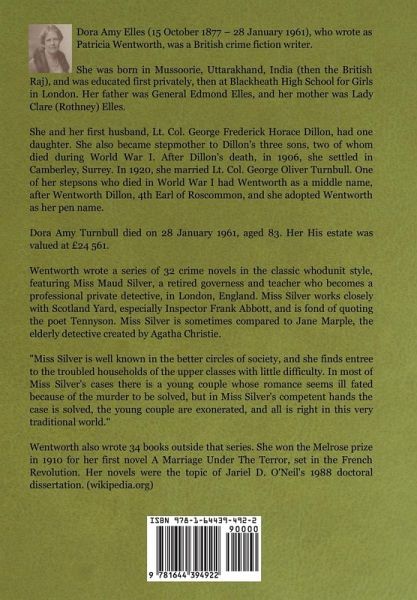 Dora Amy Elles (15 October 1877 – 28 January 1961), who wrote as Patricia Wentworth, was a British crime fiction writer.

She was born in Mussoorie, Uttarakhand, India (then the British Raj), and was educated first privately, then at Blackheath High School for Girls in London. Her father was General Edmond Elles, and her mother was Lady Clare (Rothney) Elles.

She and her first husband, Lt. Col. George Frederick Horace Dillon, had one daughter. She also became stepmother to Dillon's three sons, two of whom died during World War I. After Dillon's death, in 1906, she settled in Camberley, Surrey. In 1920, she married Lt. Col. George Oliver Turnbull. One of her stepsons who died in World War I had Wentworth as a middle name, after Wentworth Dillon, 4th Earl of Roscommon, and she adopted Wentworth as her pen name.

Dora Amy Turnbull died on 28 January 1961, aged 83. Her His estate was valued at £24 561.

Wentworth wrote a series of 32 crime novels in the classic whodunit style, featuring Miss Maud Silver, a retired governess and teacher who becomes a professional private detective, in London, England. Miss Silver works closely with Scotland Yard, especially Inspector Frank Abbott, and is fond of quoting the poet Tennyson. Miss Silver is sometimes compared to Jane Marple, the elderly detective created by Agatha Christie.

"Miss Silver is well known in the better circles of society, and she finds entree to the troubled households of the upper classes with little difficulty. In most of Miss Silver's cases there is a young couple whose romance seems ill fated because of the murder to be solved, but in Miss Silver's competent hands the case is solved, the young couple are exonerated, and all is right in this very traditional world."

Wentworth also wrote 34 books outside that series. She won the Melrose prize in 1910 for her first novel A Marriage Under The Terror, set in the French Revolution. Her novels were the topic of Jariel D. O'Neil's 1988 doctoral dissertation. (wikipedia.org)

ISBN 978-1-64439-492-2
90000
9 781644 394922